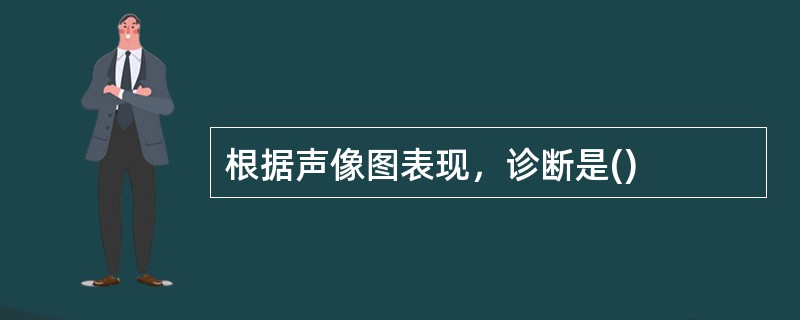 根据声像图表现，诊断是()